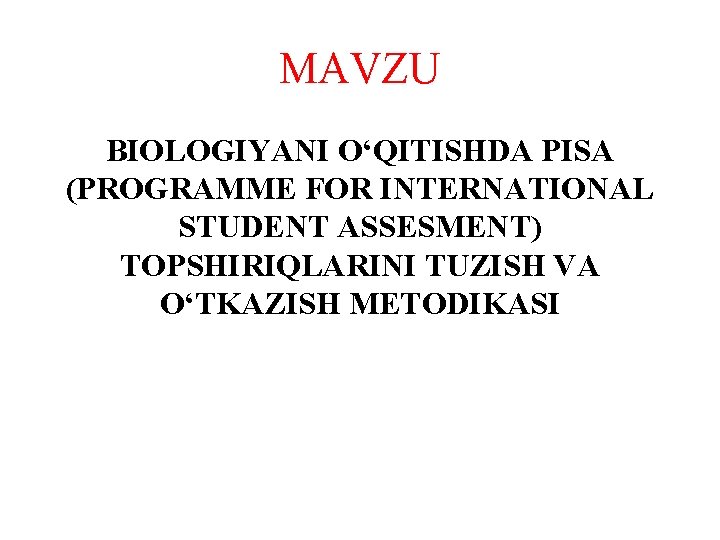 MAVZU

BIOLOGIYANI O‘QITISHDA PISA (PROGRAMME FOR INTERNATIONAL STUDENT ASSESMENT) TOPSHIRIQLARINI TUZISH VA O‘TKAZISH METODIKASI